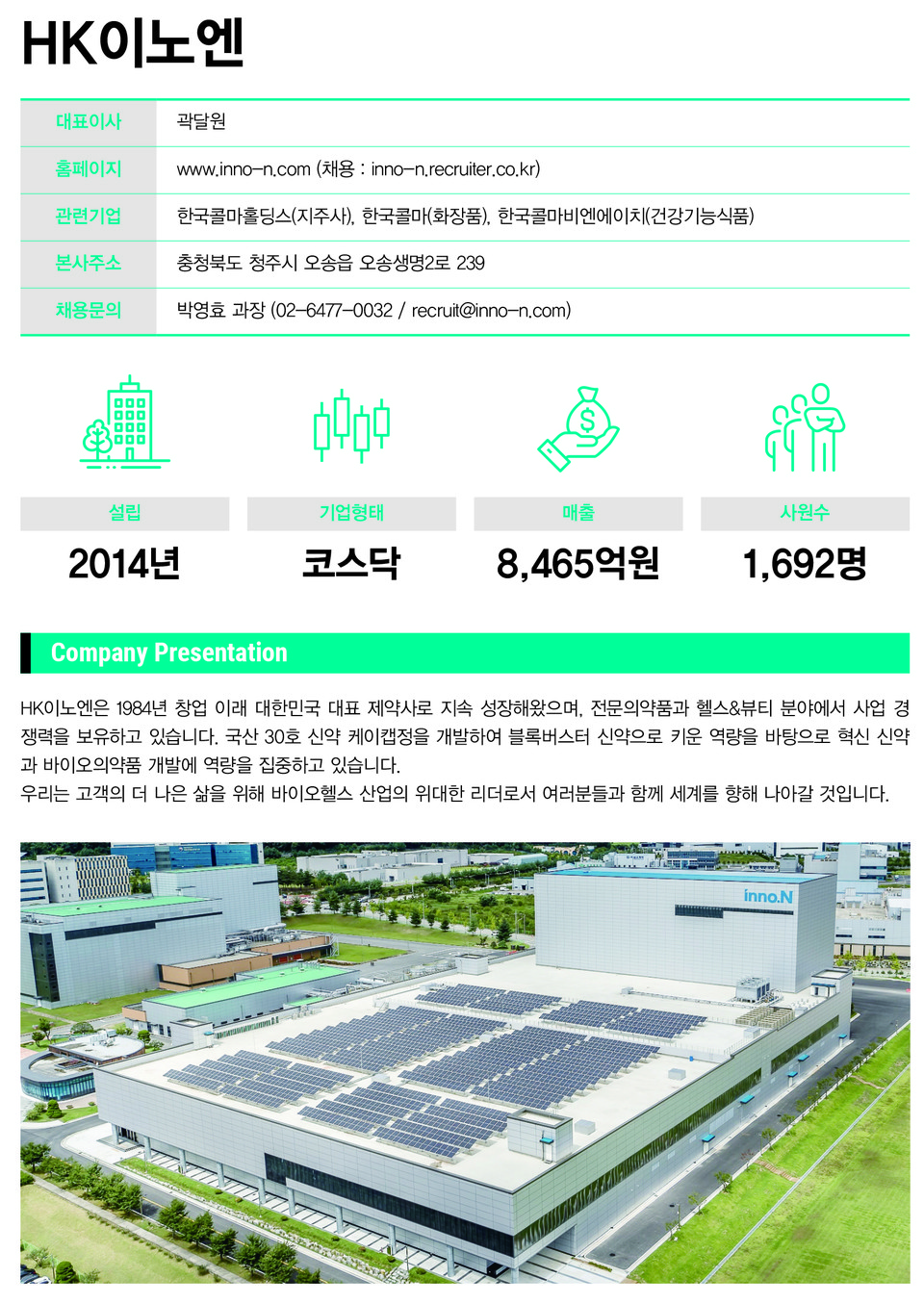 HK이노엔

| 대표이사 | 곽달원 |
|---|---|
| 홈페이지 | www.inno-n.com (채용 : inno-n.recruiter.co.kr) |
| 관련기업 | 한국콜마홀딩스(지주사), 한국콜마(화장품), 한국콜마비엔에이치(건강기능식품) |
| 본사주소 | 충청북도 청주시 오송읍 오송생명2로 239 |
| 채용문의 | 박영효 과장 (02-6477-0032 / recruit@inno-n.com) |

| 설립 | 기업형태 | 매출 | 사원수 |
|---|---|---|---|
| 2014년 | 코스닥 | 8,465억원 | 1,692명 |

Company Presentation

HK이노엔은 1984년 창업 이래 대한민국 대표 제약사로 지속 성장해왔으며, 전문의약품과 헬스&뷰티 분야에서 사업 경쟁력을 보유하고 있습니다. 국산 30호 신약 케이캡정을 개발하여 블록버스터 신약으로 키운 역량을 바탕으로 혁신 신약과 바이오의약품 개발에 역량을 집중하고 있습니다.
우리는 고객의 더 나은 삶을 위해 바이오헬스 산업의 위대한 리더로서 여러분들과 함께 세계를 향해 나아갈 것입니다.

inno.N